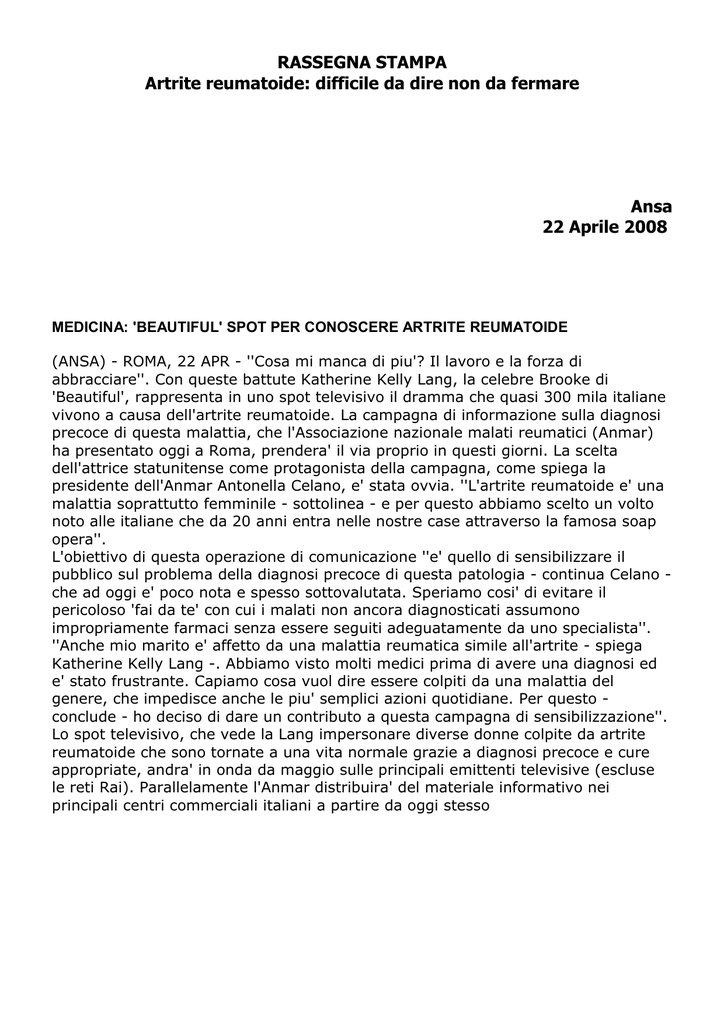 RASSEGNA STAMPA
Artrite reumatoide: difficile da dire non da fermare

Ansa
22 Aprile 2008

MEDICINA: 'BEAUTIFUL' SPOT PER CONOSCERE ARTRITE REUMATOIDE

(ANSA) - ROMA, 22 APR - ''Cosa mi manca di piu'? Il lavoro e la forza di abbracciare''. Con queste battute Katherine Kelly Lang, la celebre Brooke di 'Beautiful', rappresenta in uno spot televisivo il dramma che quasi 300 mila italiane vivono a causa dell'artrite reumatoide. La campagna di informazione sulla diagnosi precoce di questa malattia, che l'Associazione nazionale malati reumatici (Anmar) ha presentato oggi a Roma, prendera' il via proprio in questi giorni. La scelta dell'attrice statunitense come protagonista della campagna, come spiega la presidente dell'Anmar Antonella Celano, e' stata ovvia. ''L'artrite reumatoide e' una malattia soprattutto femminile - sottolinea - e per questo abbiamo scelto un volto noto alle italiane che da 20 anni entra nelle nostre case attraverso la famosa soap opera''.
L'obiettivo di questa operazione di comunicazione ''e' quello di sensibilizzare il pubblico sul problema della diagnosi precoce di questa patologia - continua Celano - che ad oggi e' poco nota e spesso sottovalutata. Speriamo cosi' di evitare il pericoloso 'fai da te' con cui i malati non ancora diagnosticati assumono impropriamente farmaci senza essere seguiti adeguatamente da uno specialista''.
''Anche mio marito e' affetto da una malattia reumatica simile all'artrite - spiega Katherine Kelly Lang -. Abbiamo visto molti medici prima di avere una diagnosi ed e' stato frustrante. Capiamo cosa vuol dire essere colpiti da una malattia del genere, che impedisce anche le piu' semplici azioni quotidiane. Per questo - conclude - ho deciso di dare un contributo a questa campagna di sensibilizzazione''.
Lo spot televisivo, che vede la Lang impersonare diverse donne colpite da artrite reumatoide che sono tornate a una vita normale grazie a diagnosi precoce e cure appropriate, andra' in onda da maggio sulle principali emittenti televisive (escluse le reti Rai). Parallelamente l'Anmar distribuira' del materiale informativo nei principali centri commerciali italiani a partire da oggi stesso